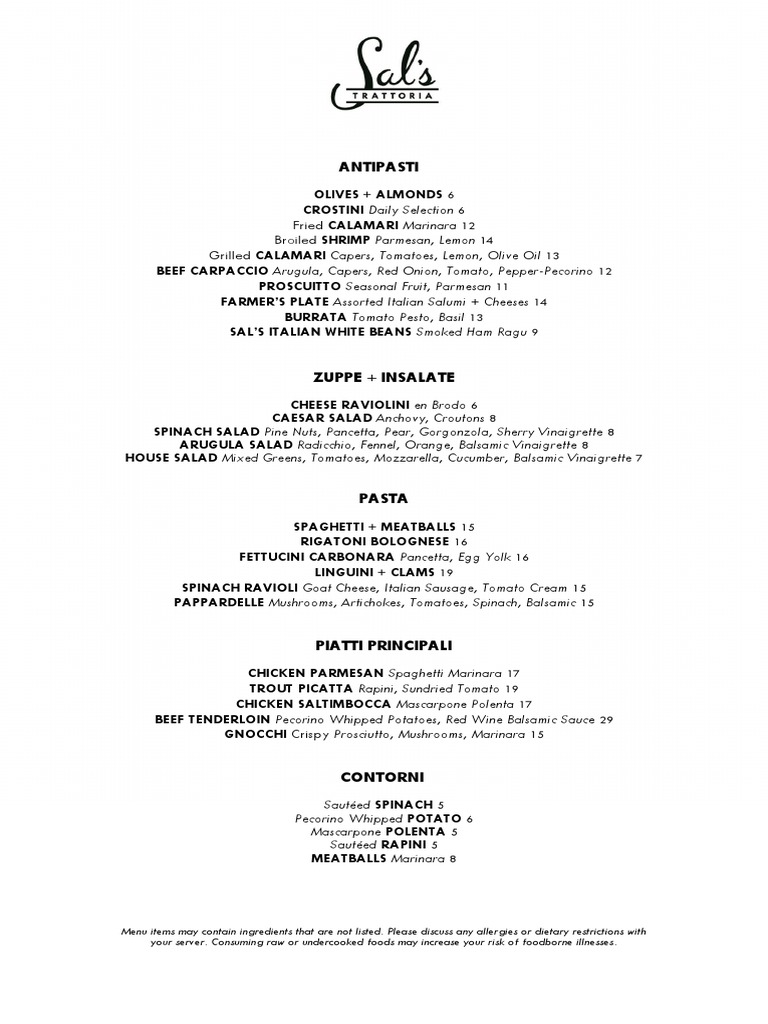 Sal's
TRATTORIA

ANTIPASTI

OLIVES + ALMONDS 6
CROSTINI Daily Selection 6
Fried CALAMARI Marinara 12
Broiled SHRIMP Parmesan, Lemon 14
Grilled CALAMARI Capers, Tomatoes, Lemon, Olive Oil 13
BEEF CARPACCIO Arugula, Capers, Red Onion, Tomato, Pepper-Pecorino 12
PROSCUITTO Seasonal Fruit, Parmesan 11
FARMER'S PLATE Assorted Italian Salumi + Cheeses 14
BURRATA Tomato Pesto, Basil 13
SAL'S ITALIAN WHITE BEANS Smoked Ham Ragu 9

ZUPPE + INSALATE

CHEESE RAVIOLINI en Brodo 6
CAESAR SALAD Anchovy, Croutons 8
SPINACH SALAD Pine Nuts, Pancetta, Pear, Gorgonzola, Sherry Vinaigrette 8
ARUGULA SALAD Radicchio, Fennel, Orange, Balsamic Vinaigrette 8
HOUSE SALAD Mixed Greens, Tomatoes, Mozzarella, Cucumber, Balsamic Vinaigrette 7

PASTA

SPAGHETTI + MEATBALLS 15
RIGATONI BOLOGNESE 16
FETTUCINI CARBONARA Pancetta, Egg Yolk 16
LINGUINI + CLAMS 19
SPINACH RAVIOLI Goat Cheese, Italian Sausage, Tomato Cream 15
PAPPARDELLE Mushrooms, Artichokes, Tomatoes, Spinach, Balsamic 15

PIATTI PRINCIPALI

CHICKEN PARMESAN Spaghetti Marinara 17
TROUT PICATTA Rapini, Sundried Tomato 19
CHICKEN SALTIMBOCCA Mascarpone Polenta 17
BEEF TENDERLOIN Pecorino Whipped Potatoes, Red Wine Balsamic Sauce 29
GNOCCHI Crispy Prosciutto, Mushrooms, Marinara 15

CONTORNI

Sautéed SPINACH 5
Pecorino Whipped POTATO 6
Mascarpone POLENTA 5
Sautéed RAPINI 5
MEATBALLS Marinara 8

Menu items may contain ingredients that are not listed. Please discuss any allergies or dietary restrictions with your server. Consuming raw or undercooked foods may increase your risk of foodborne illnesses.